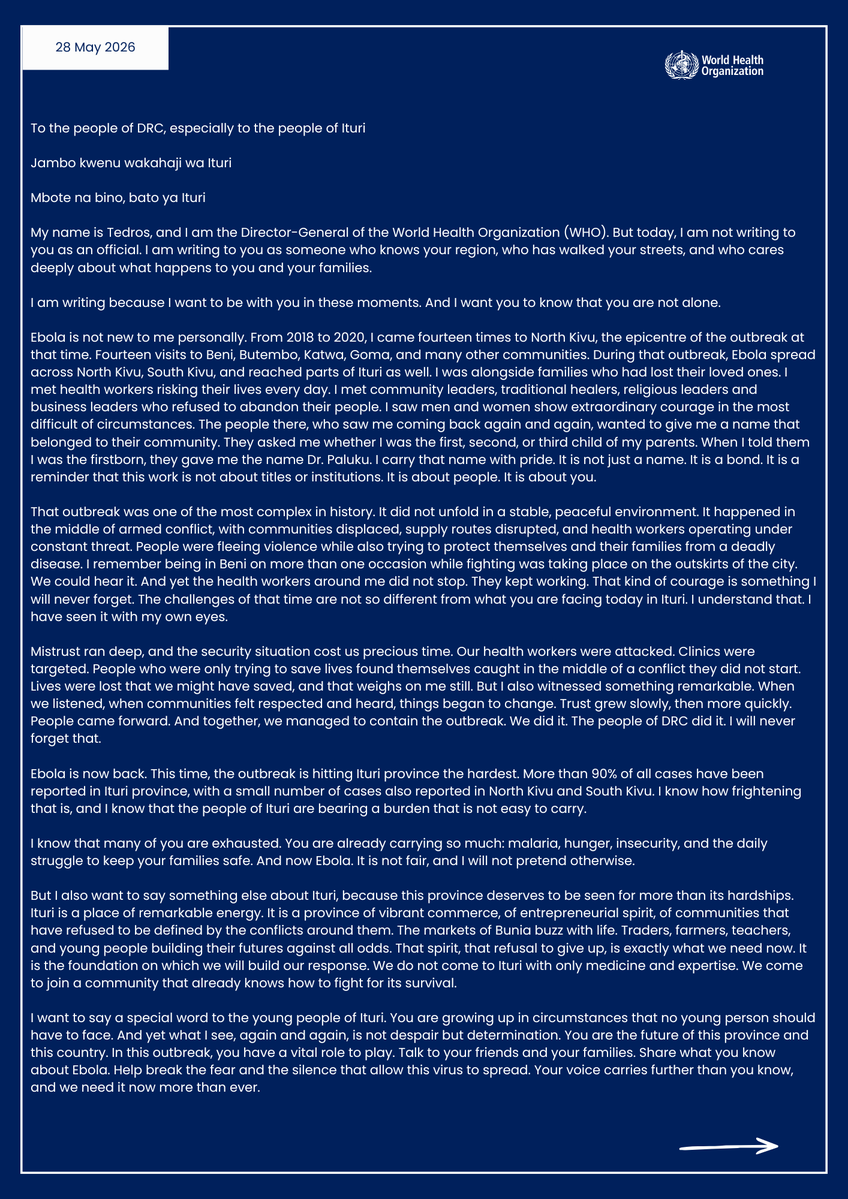 28 May 2026

World Health Organization

To the people of DRC, especially to the people of Ituri

Jambo kwenu wakahaji wa Ituri

Mbote na bino, bato ya Ituri

My name is Tedros, and I am the Director-General of the World Health Organization (WHO). But today, I am not writing to you as an official. I am writing to you as someone who knows your region, who has walked your streets, and who cares deeply about what happens to you and your families.

I am writing because I want to be with you in these moments. And I want you to know that you are not alone.

Ebola is not new to me personally. From 2018 to 2020, I came fourteen times to North Kivu, the epicentre of the outbreak at that time. Fourteen visits to Beni, Butembo, Katwa, Goma, and many other communities. During that outbreak, Ebola spread across North Kivu, South Kivu, and reached parts of Ituri as well. I was alongside families who had lost their loved ones. I met health workers risking their lives every day. I met community leaders, traditional healers, religious leaders and business leaders who refused to abandon their people. I saw men and women show extraordinary courage in the most difficult of circumstances. The people there, who saw me coming back again and again, wanted to give me a name that belonged to their community. They asked me whether I was the first, second, or third child of my parents. When I told them I was the firstborn, they gave me the name Dr. Paluku. I carry that name with pride. It is not just a name. It is a bond. It is a reminder that this work is not about titles or institutions. It is about people. It is about you.

That outbreak was one of the most complex in history. It did not unfold in a stable, peaceful environment. It happened in the middle of armed conflict, with communities displaced, supply routes disrupted, and health workers operating under constant threat. People were fleeing violence while also trying to protect themselves and their families from a deadly disease. I remember being in Beni on more than one occasion while fighting was taking place on the outskirts of the city. We could hear it. And yet the health workers around me did not stop. They kept working. That kind of courage is something I will never forget. The challenges of that time are not so different from what you are facing today in Ituri. I understand that. I have seen it with my own eyes.

Mistrust ran deep, and the security situation cost us precious time. Our health workers were attacked. Clinics were targeted. People who were only trying to save lives found themselves caught in the middle of a conflict they did not start. Lives were lost that we might have saved, and that weighs on me still. But I also witnessed something remarkable. When we listened, when communities felt respected and heard, things began to change. Trust grew slowly, then more quickly. People came forward. And together, we managed to contain the outbreak. We did it. The people of DRC did it. I will never forget that.

Ebola is now back. This time, the outbreak is hitting Ituri province the hardest. More than 90% of all cases have been reported in Ituri province, with a small number of cases also reported in North Kivu and South Kivu. I know how frightening that is, and I know that the people of Ituri are bearing a burden that is not easy to carry.

I know that many of you are exhausted. You are already carrying so much: malaria, hunger, insecurity, and the daily struggle to keep your families safe. And now Ebola. It is not fair, and I will not pretend otherwise.

But I also want to say something else about Ituri, because this province deserves to be seen for more than its hardships. Ituri is a place of remarkable energy. It is a province of vibrant commerce, of entrepreneurial spirit, of communities that have refused to be defined by the conflicts around them. The markets of Bunia buzz with life. Traders, farmers, teachers, and young people building their futures against all odds. That spirit, that refusal to give up, is exactly what we need now. It is the foundation on which we will build our response. We do not come to Ituri with only medicine and expertise. We come to join a community that already knows how to fight for its survival.

I want to say a special word to the young people of Ituri. You are growing up in circumstances that no young person should have to face. And yet what I see, again and again, is not despair but determination. You are the future of this province and this country. In this outbreak, you have a vital role to play. Talk to your friends and your families. Share what you know about Ebola. Help break the fear and the silence that allow this virus to spread. Your voice carries further than you know, and we need it now more than ever.